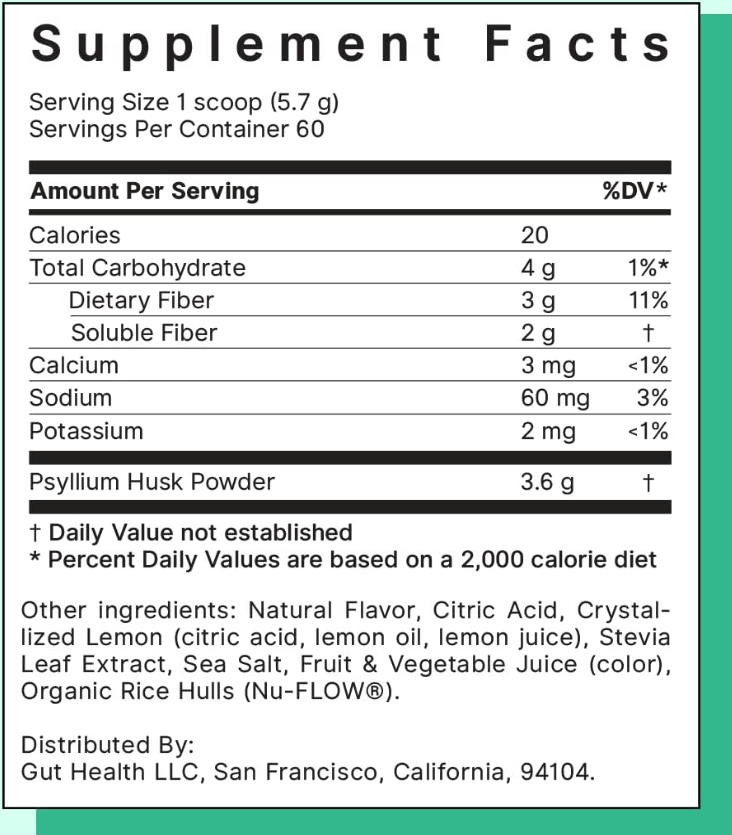 Supplement Facts

Serving Size 1 scoop (5.7 g)
Servings Per Container 60

| Amount Per Serving | | %DV* |
|---|---|---|
| Calories | 20 | |
| Total Carbohydrate | 4 g | 1%* |
| Dietary Fiber | 3 g | 11% |
| Soluble Fiber | 2 g | † |
| Calcium | 3 mg | <1% |
| Sodium | 60 mg | 3% |
| Potassium | 2 mg | <1% |
| Psyllium Husk Powder | 3.6 g | † |

† Daily Value not established
* Percent Daily Values are based on a 2,000 calorie diet

Other ingredients: Natural Flavor, Citric Acid, Crystallized Lemon (citric acid, lemon oil, lemon juice), Stevia Leaf Extract, Sea Salt, Fruit & Vegetable Juice (color), Organic Rice Hulls (Nu-FLOW®).

Distributed By:
Gut Health LLC, San Francisco, California, 94104.